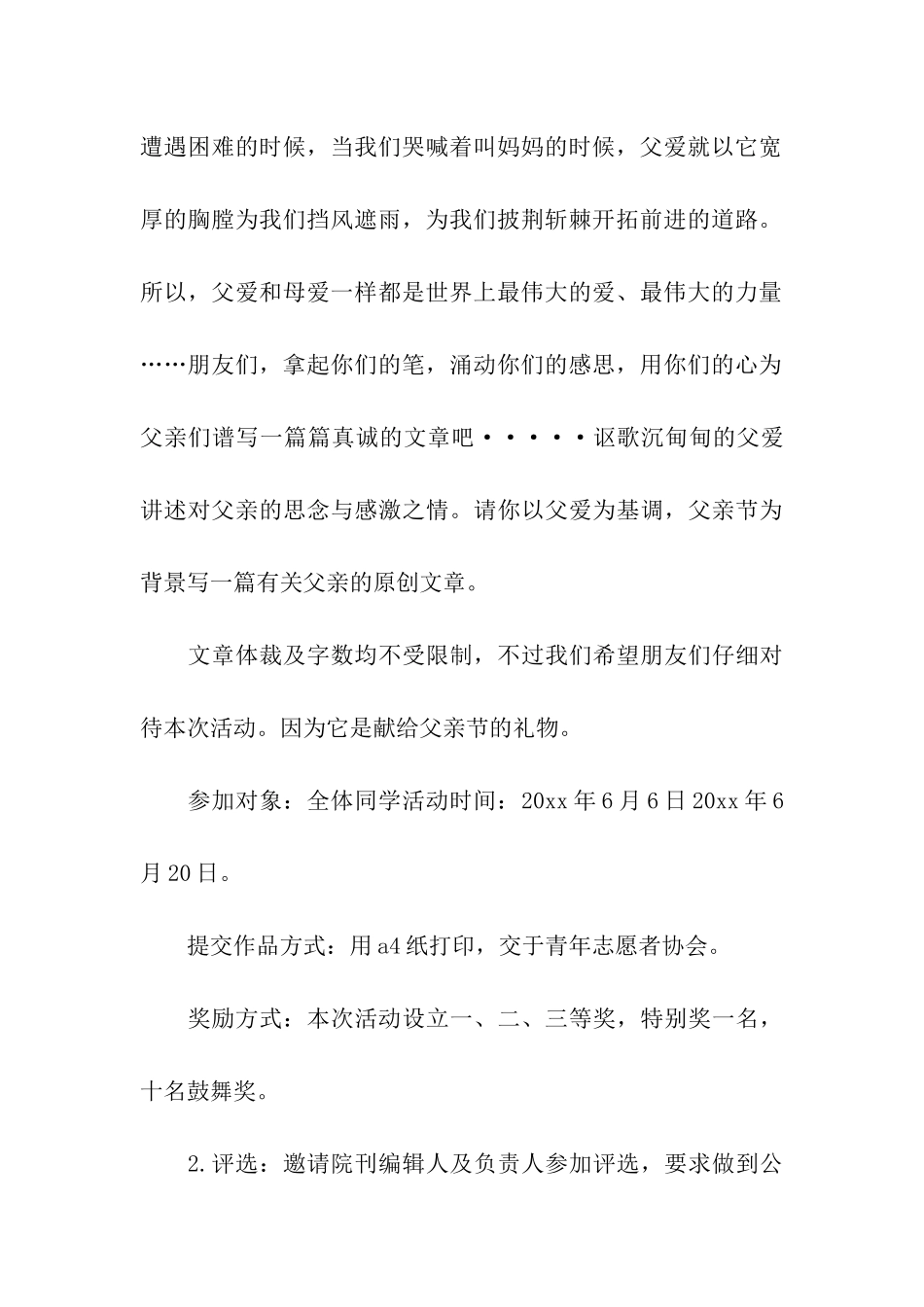 遭遇困难的时候，当我们哭喊着叫妈妈的时候，父爱就以它宽厚的胸膛为我们挡风遮雨，为我们披荆斩棘开拓前进的道路。所以，父爱和母爱一样都是世界上最伟大的爱、最伟大的力量……朋友们，拿起你们的笔，涌动你们的感思，用你们的心为父亲们谱写一篇篇真诚的文章吧·····讴歌沉甸甸的父爱讲述对父亲的思念与感激之情。请你以父爱为基调，父亲节为背景写一篇有关父亲的原创文章。

文章体裁及字数均不受限制，不过我们希望朋友们仔细对待本次活动。因为它是献给父亲节的礼物。

参加对象：全体同学活动时间：20xx年6月6日20xx年6月20日。

提交作品方式：用a4纸打印，交于青年志愿者协会。

奖励方式：本次活动设立一、二、三等奖，特别奖一名，十名鼓舞奖。

2.评选：邀请院刊编辑人及负责人参加评选，要求做到公